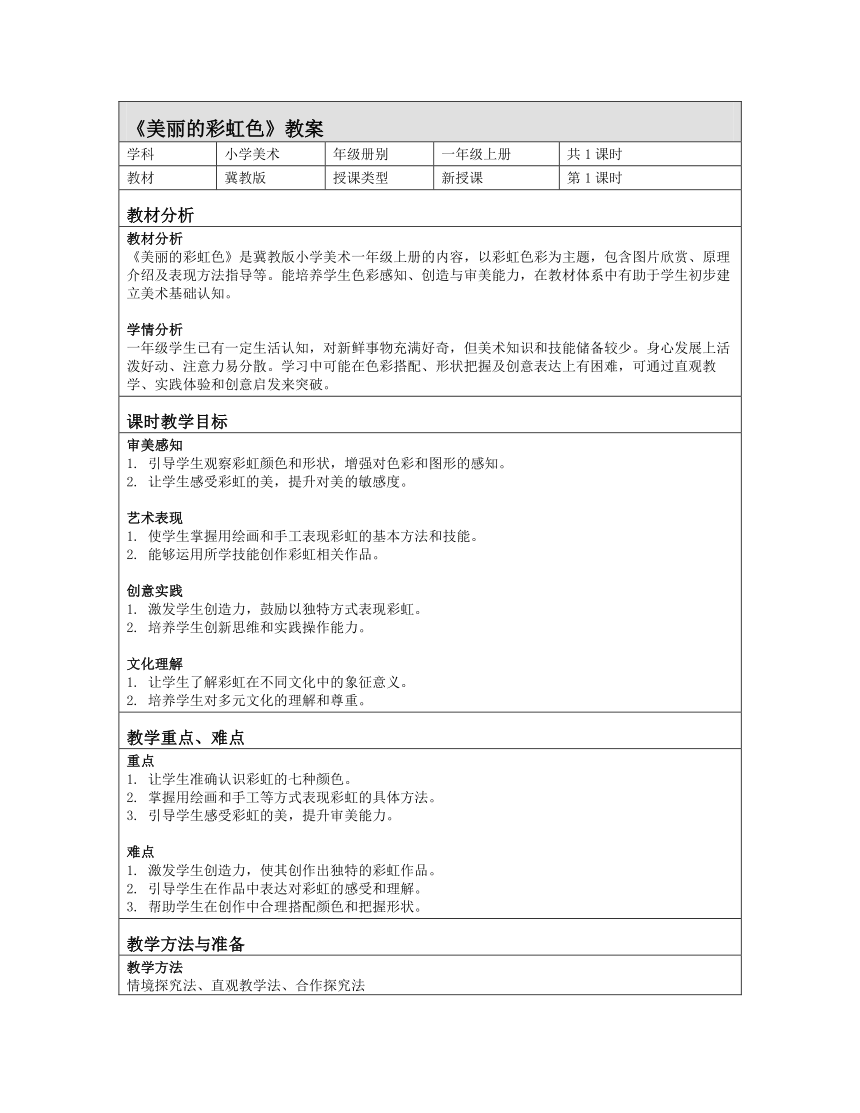 《美丽的彩虹色》教案

| 学科 | 小学美术 | 年级册别 | 一年级上册 | 共 1 课时 |
|---|---|---|---|---|
| 教材 | 冀教版 | 授课类型 | 新授课 | 第 1 课时 |

教材分析

教材分析
《美丽的彩虹色》是冀教版小学美术一年级上册的内容，以彩虹色彩为主题，包含图片欣赏、原理介绍及表现方法指导等。能培养学生色彩感知、创造与审美能力，在教材体系中有助于学生初步建立美术基础认知。

学情分析
一年级学生已有一定生活认知，对新鲜事物充满好奇，但美术知识和技能储备较少。身心发展上活泼好动、注意力易分散。学习中可能在色彩搭配、形状把握及创意表达上有困难，可通过直观教学、实践体验和创意启发来突破。

课时教学目标

审美感知
1. 引导学生观察彩虹颜色和形状，增强对色彩和图形的感知。
2. 让学生感受彩虹的美，提升对美的敏感度。

艺术表现
1. 使学生掌握用绘画和手工表现彩虹的基本方法和技能。
2. 能够运用所学技能创作彩虹相关作品。

创意实践
1. 激发学生创造力，鼓励以独特方式表现彩虹。
2. 培养学生创新思维和实践操作能力。

文化理解
1. 让学生了解彩虹在不同文化中的象征意义。
2. 培养学生对多元文化的理解和尊重。

教学重点、难点

重点
1. 让学生准确认识彩虹的七种颜色。
2. 掌握用绘画和手工等方式表现彩虹的具体方法。
3. 引导学生感受彩虹的美，提升审美能力。

难点
1. 激发学生创造力，使其创作出独特的彩虹作品。
2. 引导学生在作品中表达对彩虹的感受和理解。
3. 帮助学生在创作中合理搭配颜色和把握形状。

教学方法与准备

教学方法
情境探究法、直观教学法、合作探究法